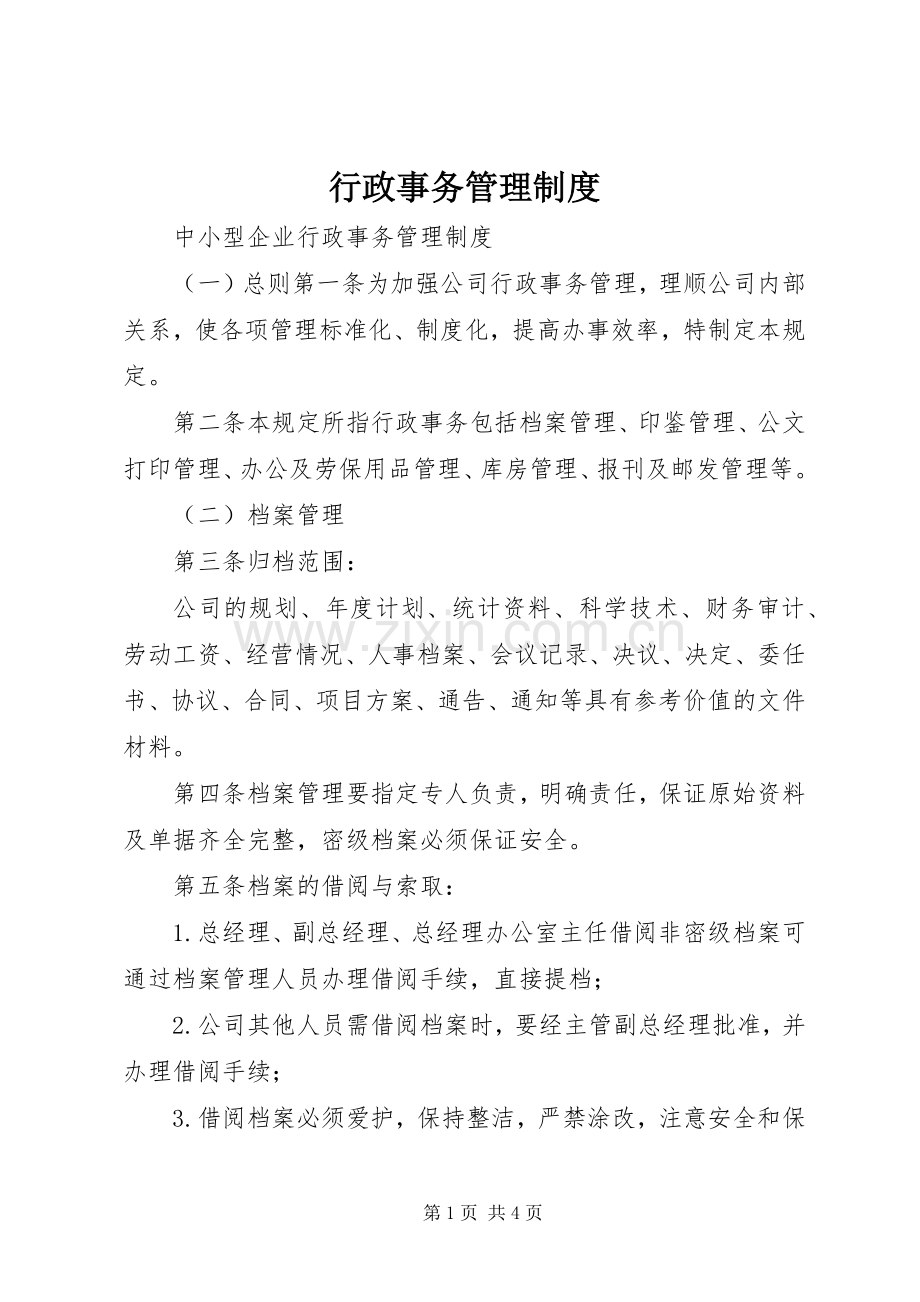 行政事务管理制度

中小型企业行政事务管理制度

（一）总则第一条为加强公司行政事务管理，理顺公司内部关系，使各项管理标准化、制度化，提高办事效率，特制定本规定。

第二条本规定所指行政事务包括档案管理、印鉴管理、公文打印管理、办公及劳保用品管理、库房管理、报刊及邮发管理等。

（二）档案管理

第三条归档范围：

公司的规划、年度计划、统计资料、科学技术、财务审计、劳动工资、经营情况、人事档案、会议记录、决议、决定、委任书、协议、合同、项目方案、通告、通知等具有参考价值的文件材料。

第四条档案管理要指定专人负责，明确责任，保证原始资料及单据齐全完整，密级档案必须保证安全。

第五条档案的借阅与索取：

1.总经理、副总经理、总经理办公室主任借阅非密级档案可通过档案管理人员办理借阅手续，直接提档；

2.公司其他人员需借阅档案时，要经主管副总经理批准，并办理借阅手续；

3.借阅档案必须爱护，保持整洁，严禁涂改，注意安全和保

第1页 共4页

www.zixin.com.cn